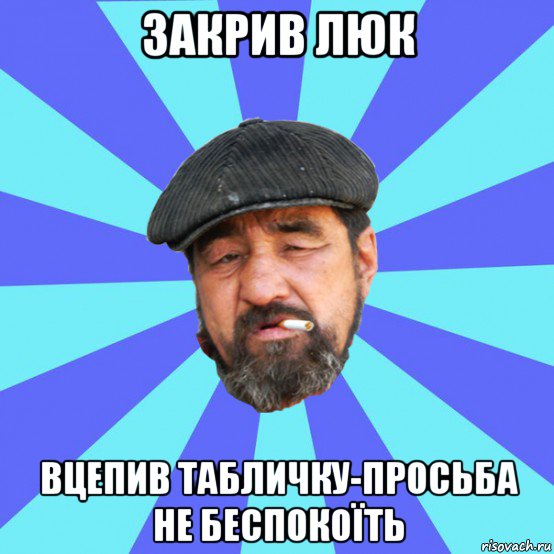 ЗАКРИВ ЛЮК

ВЦЕПИВ ТАБЛИЧКУ-ПРОСЬБА НЕ БЕСПОКОЇТЬ

risovach.ru